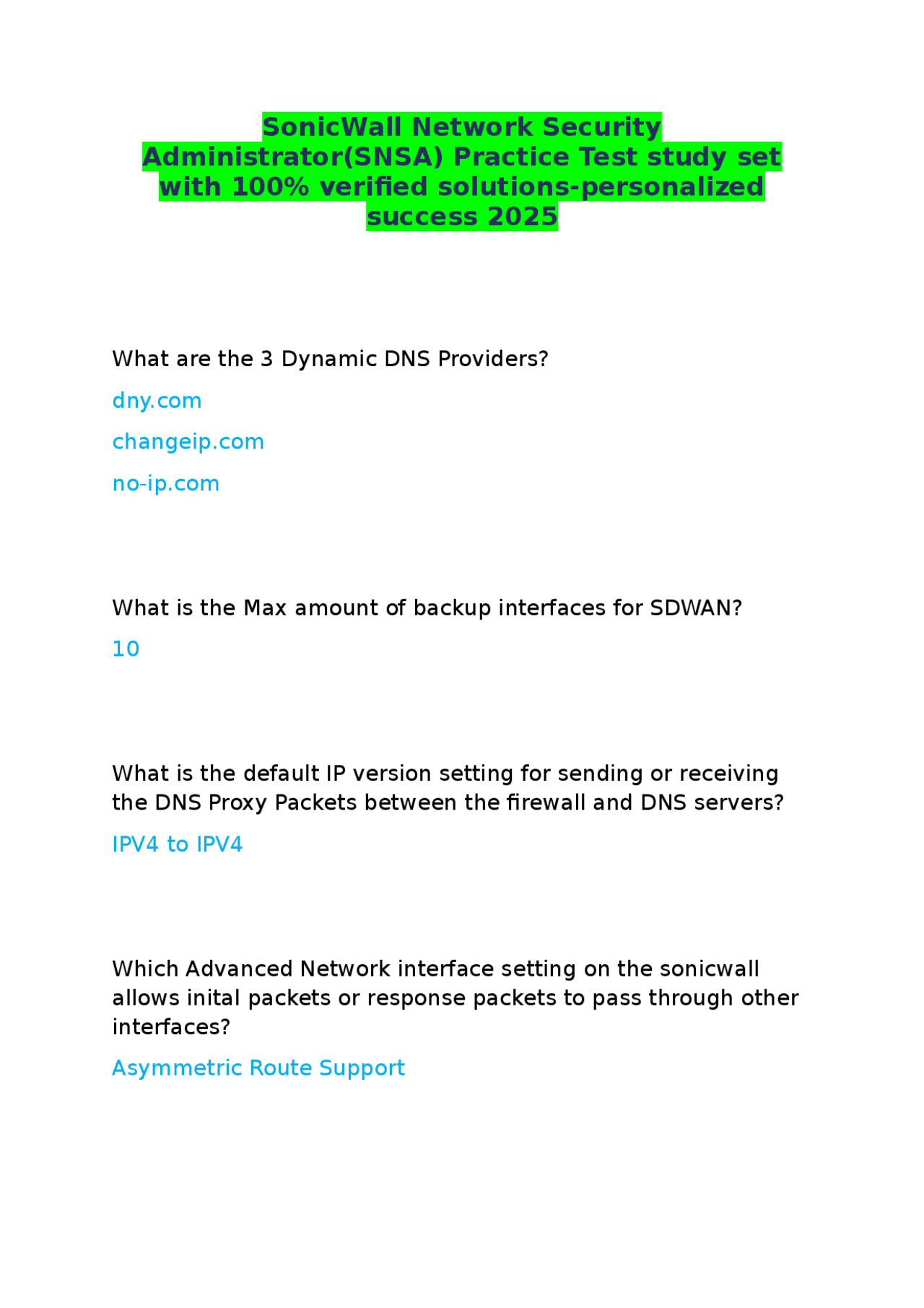 SonicWall Network Security Administrator(SNSA) Practice Test study set with 100% verified solutions-personalized success 2025

What are the 3 Dynamic DNS Providers?

dny.com

changeip.com

no-ip.com

What is the Max amount of backup interfaces for SDWAN?

10

What is the default IP version setting for sending or receiving the DNS Proxy Packets between the firewall and DNS servers?

IPV4 to IPV4

Which Advanced Network interface setting on the sonicwall allows inital packets or response packets to pass through other interfaces?

Asymmetric Route Support